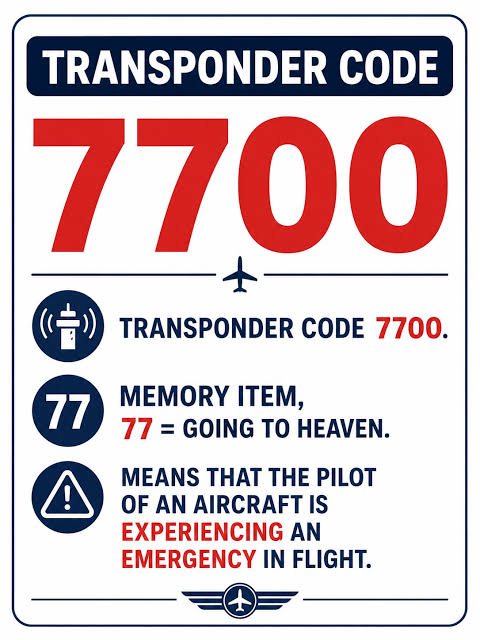 TRANSPONDER CODE

7700

TRANSPONDER CODE 7700.

77

MEMORY ITEM, 77 = GOING TO HEAVEN.

MEANS THAT THE PILOT OF AN AIRCRAFT IS EXPERIENCING AN EMERGENCY IN FLIGHT.